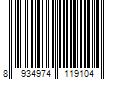 8 934974 119104